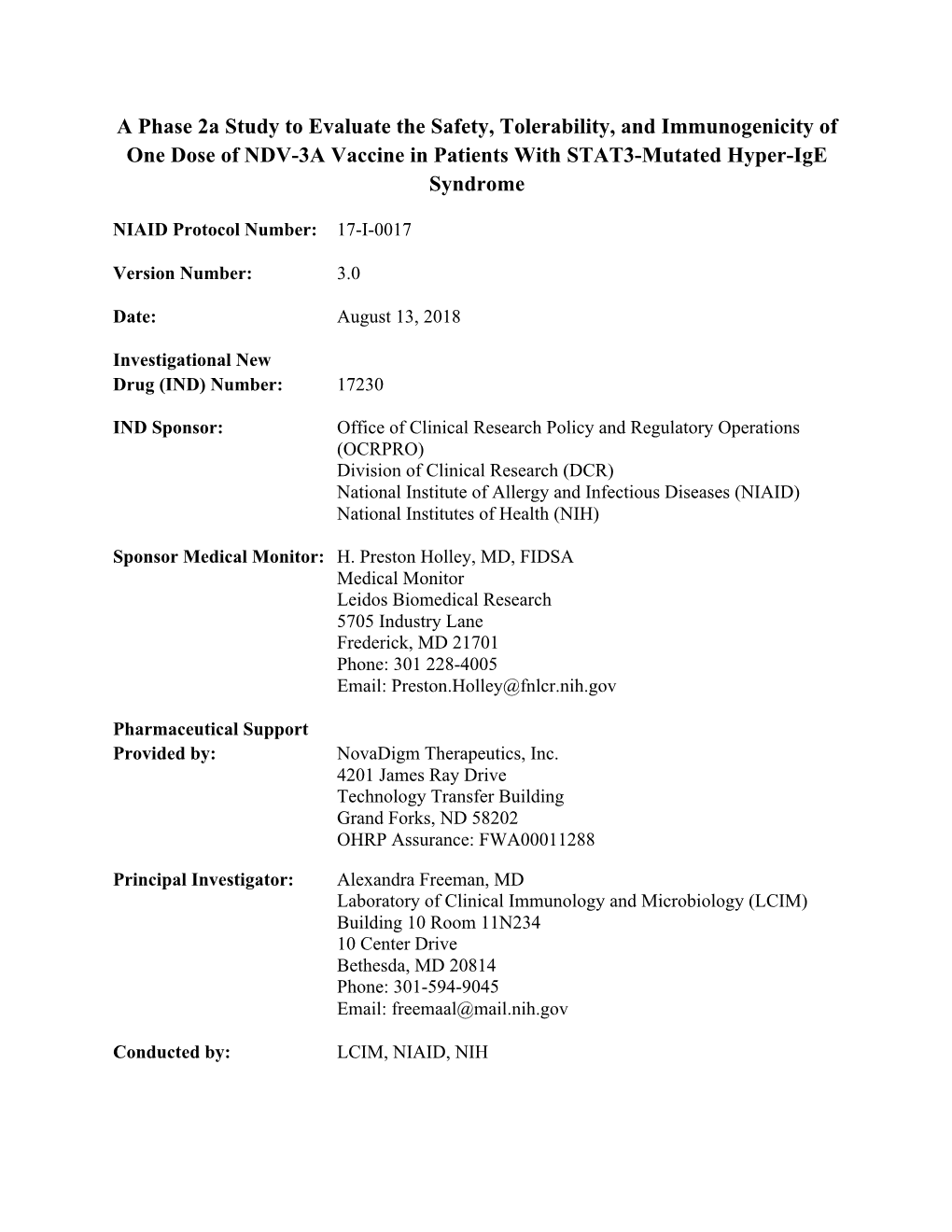 A Phase 2a Study to Evaluate the Safety, Tolerability, and Immunogenicity of One Dose of NDV-3A Vaccine in Patients With STAT3-Mutated Hyper-IgE Syndrome

NIAID Protocol Number: 17-I-0017

Version Number: 3.0

Date: August 13, 2018

Investigational New Drug (IND) Number: 17230

IND Sponsor: Office of Clinical Research Policy and Regulatory Operations (OCRPRO)
Division of Clinical Research (DCR)
National Institute of Allergy and Infectious Diseases (NIAID)
National Institutes of Health (NIH)

Sponsor Medical Monitor: H. Preston Holley, MD, FIDSA
Medical Monitor
Leidos Biomedical Research
5705 Industry Lane
Frederick, MD 21701
Phone: 301 228-4005
Email: Preston.Holley@fnlcr.nih.gov

Pharmaceutical Support Provided by: NovaDigm Therapeutics, Inc.
4201 James Ray Drive
Technology Transfer Building
Grand Forks, ND 58202
OHRP Assurance: FWA00011288

Principal Investigator: Alexandra Freeman, MD
Laboratory of Clinical Immunology and Microbiology (LCIM)
Building 10 Room 11N234
10 Center Drive
Bethesda, MD 20814
Phone: 301-594-9045
Email: freemaal@mail.nih.gov

Conducted by: LCIM, NIAID, NIH